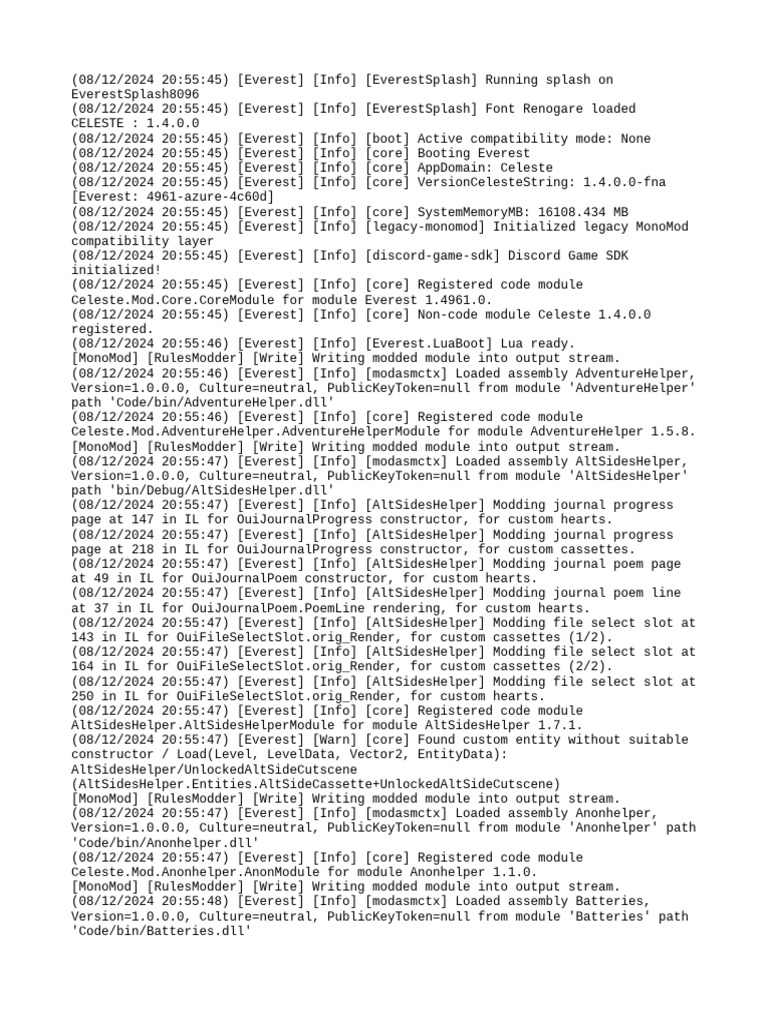 (08/12/2024 20:55:45) [Everest] [Info] [EverestSplash] Running splash on EverestSplash8096
(08/12/2024 20:55:45) [Everest] [Info] [EverestSplash] Font Renogare loaded
CELESTE : 1.4.0.0
(08/12/2024 20:55:45) [Everest] [Info] [boot] Active compatibility mode: None
(08/12/2024 20:55:45) [Everest] [Info] [core] Booting Everest
(08/12/2024 20:55:45) [Everest] [Info] [core] AppDomain: Celeste
(08/12/2024 20:55:45) [Everest] [Info] [core] VersionCelesteString: 1.4.0.0-fna [Everest: 4961-azure-4c60d]
(08/12/2024 20:55:45) [Everest] [Info] [core] SystemMemoryMB: 16108.434 MB
(08/12/2024 20:55:45) [Everest] [Info] [legacy-monomod] Initialized legacy MonoMod compatibility layer
(08/12/2024 20:55:45) [Everest] [Info] [discord-game-sdk] Discord Game SDK initialized!
(08/12/2024 20:55:45) [Everest] [Info] [core] Registered code module Celeste.Mod.Core.CoreModule for module Everest 1.4961.0.
(08/12/2024 20:55:45) [Everest] [Info] [core] Non-code module Celeste 1.4.0.0 registered.
(08/12/2024 20:55:46) [Everest] [Info] [Everest.LuaBoot] Lua ready.
[MonoMod] [RulesModder] [Write] Writing modded module into output stream.
(08/12/2024 20:55:46) [Everest] [Info] [modasmctx] Loaded assembly AdventureHelper, Version=1.0.0.0, Culture=neutral, PublicKeyToken=null from module 'AdventureHelper' path 'Code/bin/AdventureHelper.dll'
(08/12/2024 20:55:46) [Everest] [Info] [core] Registered code module Celeste.Mod.AdventureHelper.AdventureHelperModule for module AdventureHelper 1.5.8.
[MonoMod] [RulesModder] [Write] Writing modded module into output stream.
(08/12/2024 20:55:47) [Everest] [Info] [modasmctx] Loaded assembly AltSidesHelper, Version=1.0.0.0, Culture=neutral, PublicKeyToken=null from module 'AltSidesHelper' path 'bin/Debug/AltSidesHelper.dll'
(08/12/2024 20:55:47) [Everest] [Info] [AltSidesHelper] Modding journal progress page at 147 in IL for OuiJournalProgress constructor, for custom hearts.
(08/12/2024 20:55:47) [Everest] [Info] [AltSidesHelper] Modding journal progress page at 218 in IL for OuiJournalProgress constructor, for custom cassettes.
(08/12/2024 20:55:47) [Everest] [Info] [AltSidesHelper] Modding journal poem page at 49 in IL for OuiJournalPoem constructor, for custom hearts.
(08/12/2024 20:55:47) [Everest] [Info] [AltSidesHelper] Modding journal poem line at 37 in IL for OuiJournalPoem.PoemLine rendering, for custom hearts.
(08/12/2024 20:55:47) [Everest] [Info] [AltSidesHelper] Modding file select slot at 143 in IL for OuiFileSelectSlot.orig_Render, for custom cassettes (1/2).
(08/12/2024 20:55:47) [Everest] [Info] [AltSidesHelper] Modding file select slot at 164 in IL for OuiFileSelectSlot.orig_Render, for custom cassettes (2/2).
(08/12/2024 20:55:47) [Everest] [Info] [AltSidesHelper] Modding file select slot at 250 in IL for OuiFileSelectSlot.orig_Render, for custom hearts.
(08/12/2024 20:55:47) [Everest] [Info] [core] Registered code module AltSidesHelper.AltSidesHelperModule for module AltSidesHelper 1.7.1.
(08/12/2024 20:55:47) [Everest] [Warn] [core] Found custom entity without suitable constructor / Load(Level, LevelData, Vector2, EntityData): AltSidesHelper/UnlockedAltSideCutscene (AltSidesHelper.Entities.AltSideCassette+UnlockedAltSideCutscene)
[MonoMod] [RulesModder] [Write] Writing modded module into output stream.
(08/12/2024 20:55:47) [Everest] [Info] [modasmctx] Loaded assembly Anonhelper, Version=1.0.0.0, Culture=neutral, PublicKeyToken=null from module 'Anonhelper' path 'Code/bin/Anonhelper.dll'
(08/12/2024 20:55:47) [Everest] [Info] [core] Registered code module Celeste.Mod.Anonhelper.AnonModule for module Anonhelper 1.1.0.
[MonoMod] [RulesModder] [Write] Writing modded module into output stream.
(08/12/2024 20:55:48) [Everest] [Info] [modasmctx] Loaded assembly Batteries, Version=1.0.0.0, Culture=neutral, PublicKeyToken=null from module 'Batteries' path 'Code/bin/Batteries.dll'